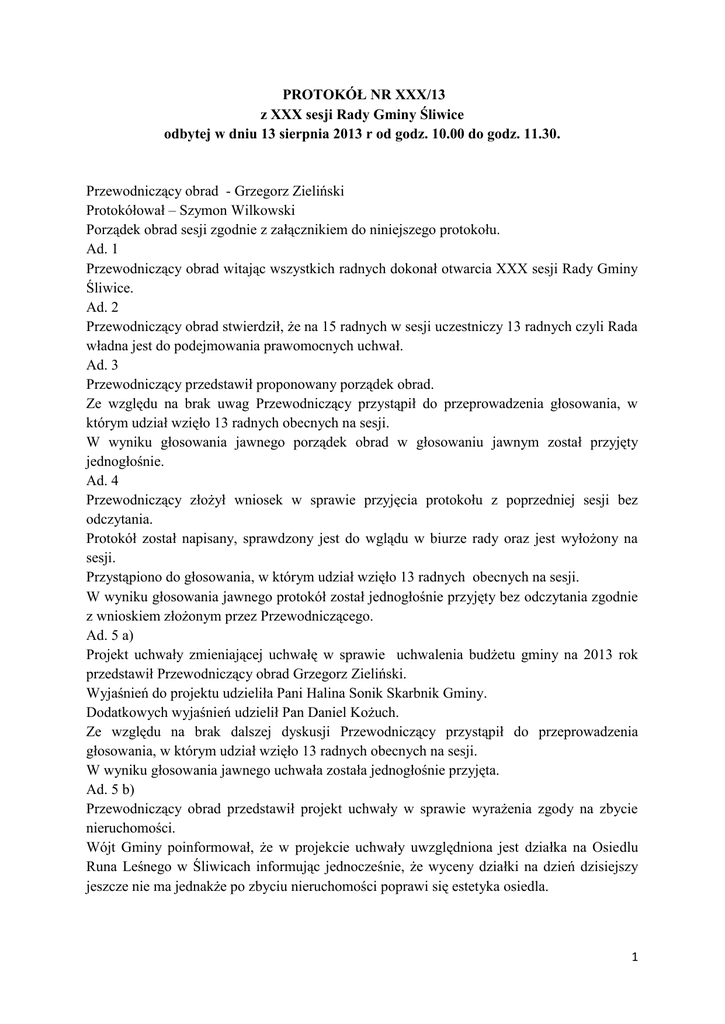 PROTOKÓŁ NR XXX/13
z XXX sesji Rady Gminy Śliwice
odbytej w dniu 13 sierpnia 2013 r od godz. 10.00 do godz. 11.30.

Przewodniczący obrad - Grzegorz Zieliński
Protokółował – Szymon Wilkowski
Porządek obrad sesji zgodnie z załącznikiem do niniejszego protokołu.
Ad. 1
Przewodniczący obrad witając wszystkich radnych dokonał otwarcia XXX sesji Rady Gminy Śliwice.
Ad. 2
Przewodniczący obrad stwierdził, że na 15 radnych w sesji uczestniczy 13 radnych czyli Rada władna jest do podejmowania prawomocnych uchwał.
Ad. 3
Przewodniczący przedstawił proponowany porządek obrad.
Ze względu na brak uwag Przewodniczący przystąpił do przeprowadzenia głosowania, w którym udział wzięło 13 radnych obecnych na sesji.
W wyniku głosowania jawnego porządek obrad w głosowaniu jawnym został przyjęty jednogłośnie.
Ad. 4
Przewodniczący złożył wniosek w sprawie przyjęcia protokołu z poprzedniej sesji bez odczytania.
Protokół został napisany, sprawdzony jest do wglądu w biurze rady oraz jest wyłożony na sesji.
Przystąpiono do głosowania, w którym udział wzięło 13 radnych obecnych na sesji.
W wyniku głosowania jawnego protokół został jednogłośnie przyjęty bez odczytania zgodnie z wnioskiem złożonym przez Przewodniczącego.
Ad. 5 a)
Projekt uchwały zmieniającej uchwałę w sprawie uchwalenia budżetu gminy na 2013 rok przedstawił Przewodniczący obrad Grzegorz Zieliński.
Wyjaśnień do projektu udzieliła Pani Halina Sonik Skarbnik Gminy.
Dodatkowych wyjaśnień udzielił Pan Daniel Kożuch.
Ze względu na brak dalszej dyskusji Przewodniczący przystąpił do przeprowadzenia głosowania, w którym udział wzięło 13 radnych obecnych na sesji.
W wyniku głosowania jawnego uchwała została jednogłośnie przyjęta.
Ad. 5 b)
Przewodniczący obrad przedstawił projekt uchwały w sprawie wyrażenia zgody na zbycie nieruchomości.
Wójt Gminy poinformował, że w projekcie uchwały uwzględniona jest działka na Osiedlu Runa Leśnego w Śliwicach informując jednocześnie, że wyceny działki na dzień dzisiejszy jeszcze nie ma jednakże po zbyciu nieruchomości poprawi się estetyka osiedla.

1